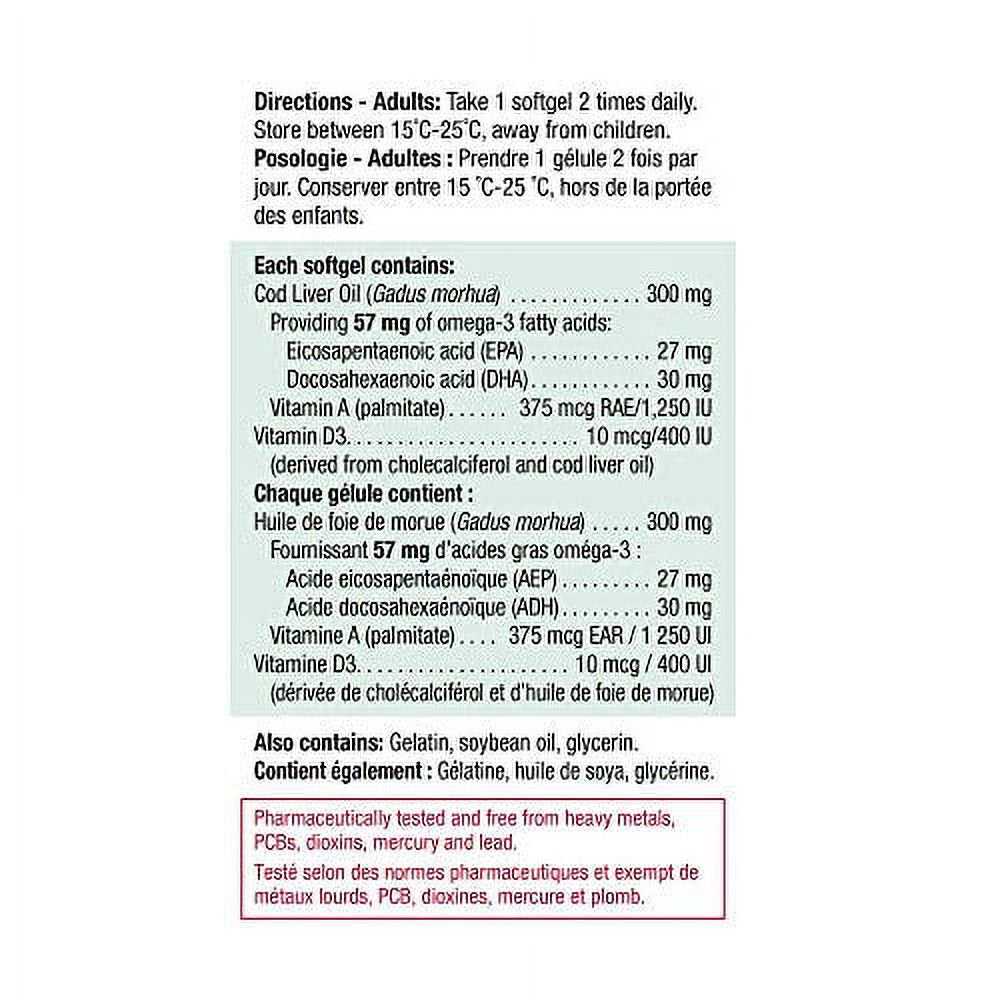 Directions - Adults: Take 1 softgel 2 times daily. Store between 15°C-25°C, away from children.
Posologie - Adultes : Prendre 1 gélule 2 fois par jour. Conserver entre 15 °C-25 °C, hors de la portée des enfants.

Each softgel contains:
Cod Liver Oil (Gadus morhua) 300 mg
Providing 57 mg of omega-3 fatty acids:
Eicosapentaenoic acid (EPA) 27 mg
Docosahexaenoic acid (DHA) 30 mg
Vitamin A (palmitate) 375 mcg RAE/1,250 IU
Vitamin D3 10 mcg/400 IU
(derived from cholecalciferol and cod liver oil)
Chaque gélule contient :
Huile de foie de morue (Gadus morhua) 300 mg
Fournissant 57 mg d'acides gras oméga-3 :
Acide eicosapentaénoïque (AEP) 27 mg
Acide docosahexaénoïque (ADH) 30 mg
Vitamine A (palmitate) 375 mcg EAR / 1 250 UI
Vitamine D3 10 mcg / 400 UI
(dérivée de cholécalciférol et d'huile de foie de morue)

Also contains: Gelatin, soybean oil, glycerin.
Contient également : Gélatine, huile de soya, glycérine.

Pharmaceutically tested and free from heavy metals, PCBs, dioxins, mercury and lead.
Testé selon des normes pharmaceutiques et exempt de métaux lourds, PCB, dioxines, mercure et plomb.